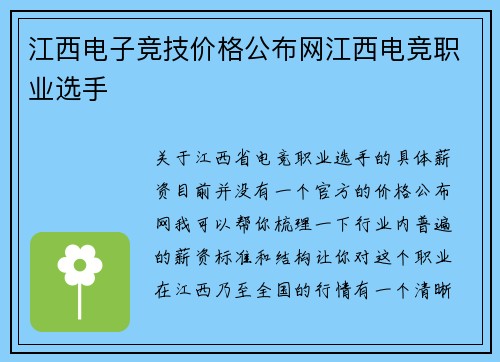 江西电子竞技价格公布网江西电竞职业选手

关于江西省电竞职业选手的具体薪资目前并没有一个官方的价格公布网我可以帮你梳理一下行业内普遍的薪资标准和结构让你对这个职业在江西乃至全国的行情有一个清晰